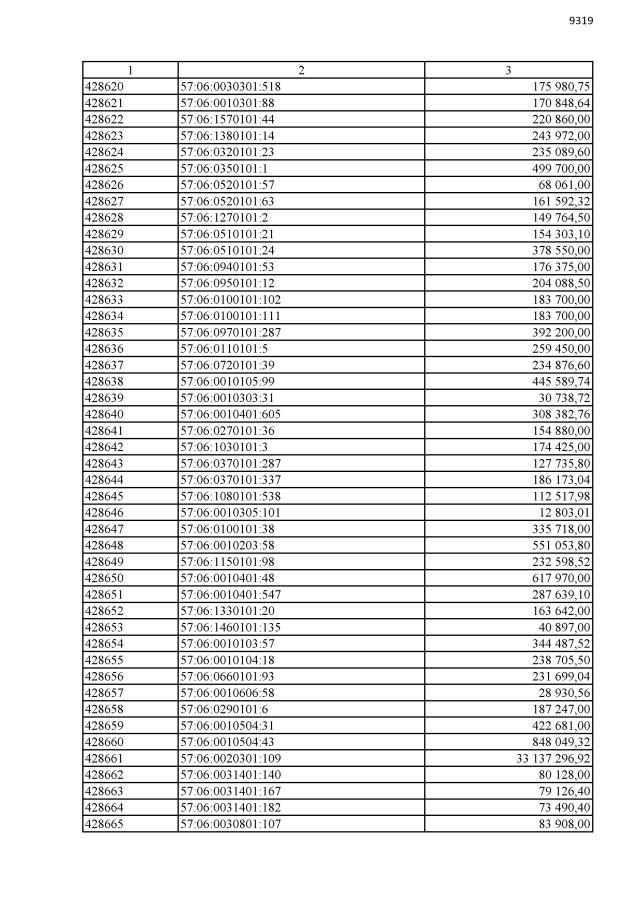 9319

| 1 | 2 | 3 |
|---|---|---|
| 428620 | 57:06:0030301:518 | 175 980,75 |
| 428621 | 57:06:0010301:88 | 170 848,64 |
| 428622 | 57:06:1570101:44 | 220 860,00 |
| 428623 | 57:06:1380101:14 | 243 972,00 |
| 428624 | 57:06:0320101:23 | 235 089,60 |
| 428625 | 57:06:0350101:1 | 499 700,00 |
| 428626 | 57:06:0520101:57 | 68 061,00 |
| 428627 | 57:06:0520101:63 | 161 592,32 |
| 428628 | 57:06:1270101:2 | 149 764,50 |
| 428629 | 57:06:0510101:21 | 154 303,10 |
| 428630 | 57:06:0510101:24 | 378 550,00 |
| 428631 | 57:06:0940101:53 | 176 375,00 |
| 428632 | 57:06:0950101:12 | 204 088,50 |
| 428633 | 57:06:0100101:102 | 183 700,00 |
| 428634 | 57:06:0100101:111 | 183 700,00 |
| 428635 | 57:06:0970101:287 | 392 200,00 |
| 428636 | 57:06:0110101:5 | 259 450,00 |
| 428637 | 57:06:0720101:39 | 234 876,60 |
| 428638 | 57:06:0010105:99 | 445 589,74 |
| 428639 | 57:06:0010303:31 | 30 738,72 |
| 428640 | 57:06:0010401:605 | 308 382,76 |
| 428641 | 57:06:0270101:36 | 154 880,00 |
| 428642 | 57:06:1030101:3 | 174 425,00 |
| 428643 | 57:06:0370101:287 | 127 735,80 |
| 428644 | 57:06:0370101:337 | 186 173,04 |
| 428645 | 57:06:1080101:538 | 112 517,98 |
| 428646 | 57:06:0010305:101 | 12 803,01 |
| 428647 | 57:06:0100101:38 | 335 718,00 |
| 428648 | 57:06:0010203:58 | 551 053,80 |
| 428649 | 57:06:1150101:98 | 232 598,52 |
| 428650 | 57:06:0010401:48 | 617 970,00 |
| 428651 | 57:06:0010401:547 | 287 639,10 |
| 428652 | 57:06:1330101:20 | 163 642,00 |
| 428653 | 57:06:1460101:135 | 40 897,00 |
| 428654 | 57:06:0010103:57 | 344 487,52 |
| 428655 | 57:06:0010104:18 | 238 705,50 |
| 428656 | 57:06:0660101:93 | 231 699,04 |
| 428657 | 57:06:0010606:58 | 28 930,56 |
| 428658 | 57:06:0290101:6 | 187 247,00 |
| 428659 | 57:06:0010504:31 | 422 681,00 |
| 428660 | 57:06:0010504:43 | 848 049,32 |
| 428661 | 57:06:0020301:109 | 33 137 296,92 |
| 428662 | 57:06:0031401:140 | 80 128,00 |
| 428663 | 57:06:0031401:167 | 79 126,40 |
| 428664 | 57:06:0031401:182 | 73 490,40 |
| 428665 | 57:06:0030801:107 | 83 908,00 |